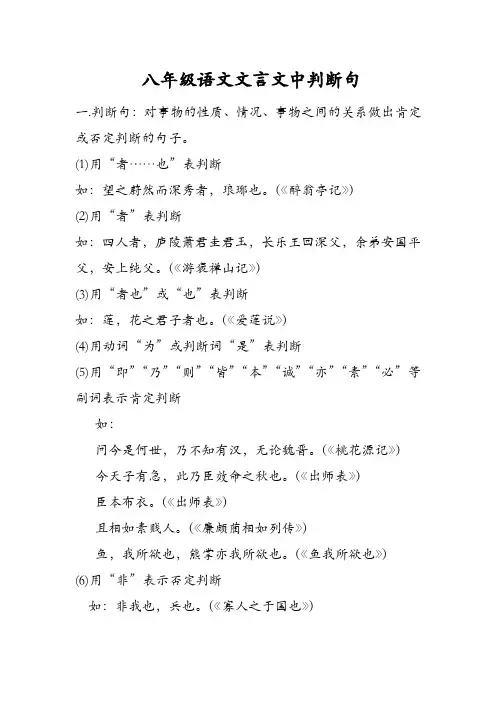 八年级语文文言文中判断句

一.判断句：对事物的性质、情况、事物之间的关系做出肯定或否定判断的句子。

(1)用“者……也”表判断

如：望之蔚然而深秀者，琅琊也。(《醉翁亭记》)

(2)用“者”表判断

如：四人者，庐陵萧君圭君玉，长乐王回深父，余弟安国平父，安上纯父。(《游褒禅山记》)

(3)用“者也”或“也”表判断

如：莲，花之君子者也。(《爱莲说》)

(4)用动词“为”或判断词“是”表判断

(5)用“即”“乃”“则”“皆”“本”“诚”“亦”“素”“必”等副词表示肯定判断

如：

问今是何世，乃不知有汉，无论魏晋。(《桃花源记》)

今天子有急，此乃臣效命之秋也。(《出师表》)

臣本布衣。(《出师表》)

且相如素贱人。(《廉颇蔺相如列传》)

鱼，我所欲也，熊掌亦我所欲也。(《鱼我所欲也》)

(6)用“非”表示否定判断

如：非我也，兵也。(《寡人之于国也》)